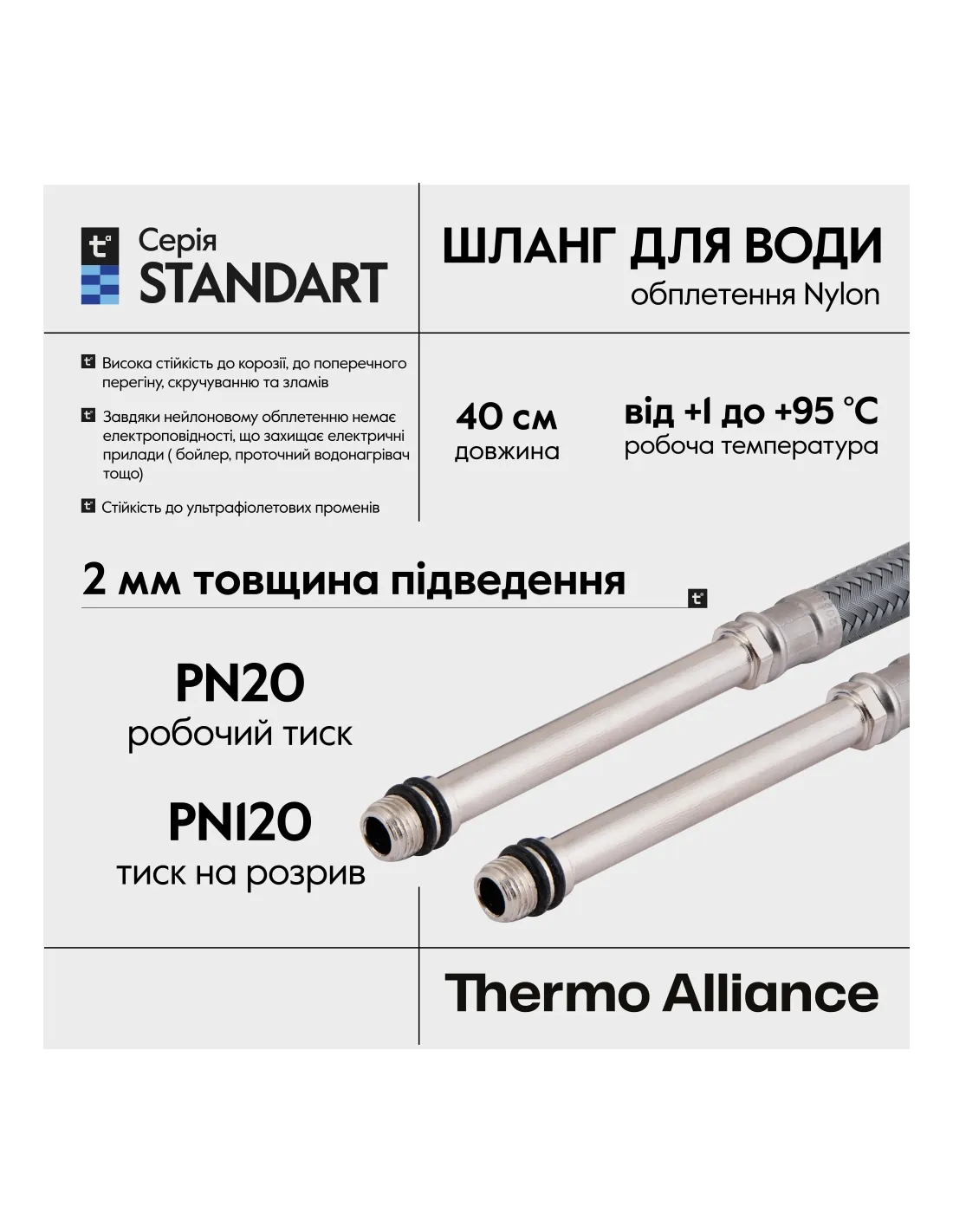 Серія
STANDART

ШЛАНГ ДЛЯ ВОДИ
обплетення Nylon

Висока стійкість до корозії, до поперечного перегіну, скручуванню та зламів

Завдяки нейлоновому обплетенню немає електроповідності, що захищає електричні прилади ( бойлер, проточний водонагрівач тощо)

Стійкість до ультрафіолетових променів

40 см
довжина

від +1 до +95 °C
робоча температура

2 мм товщина підведення

PN20
робочий тиск

PN120
тиск на розрив

Thermo Alliance